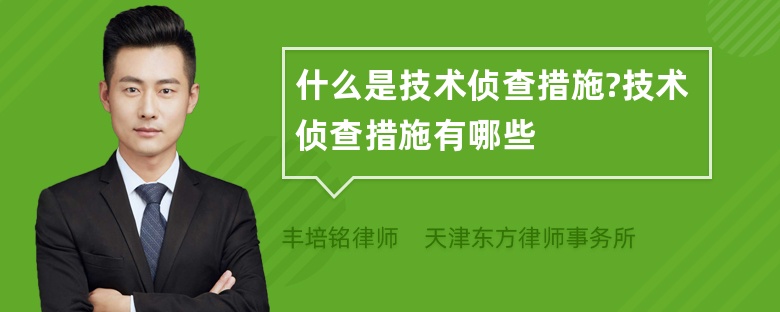 什么是技术侦查措施?技术侦查措施有哪些

丰培铭律师 天津东方律师事务所